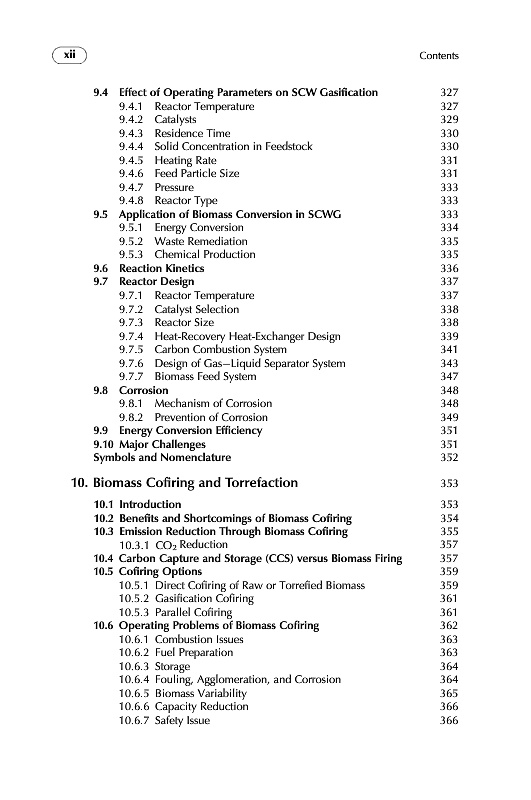 xii

Contents

9.4 Effect of Operating Parameters on SCW Gasification 327
9.4.1 Reactor Temperature 327
9.4.2 Catalysts 329
9.4.3 Residence Time 330
9.4.4 Solid Concentration in Feedstock 330
9.4.5 Heating Rate 331
9.4.6 Feed Particle Size 331
9.4.7 Pressure 333
9.4.8 Reactor Type 333
9.5 Application of Biomass Conversion in SCWG 333
9.5.1 Energy Conversion 334
9.5.2 Waste Remediation 335
9.5.3 Chemical Production 335
9.6 Reaction Kinetics 336
9.7 Reactor Design 337
9.7.1 Reactor Temperature 337
9.7.2 Catalyst Selection 338
9.7.3 Reactor Size 338
9.7.4 Heat-Recovery Heat-Exchanger Design 339
9.7.5 Carbon Combustion System 341
9.7.6 Design of Gas–Liquid Separator System 343
9.7.7 Biomass Feed System 347
9.8 Corrosion 348
9.8.1 Mechanism of Corrosion 348
9.8.2 Prevention of Corrosion 349
9.9 Energy Conversion Efficiency 351
9.10 Major Challenges 351
Symbols and Nomenclature 352

10. Biomass Cofiring and Torrefaction 353

10.1 Introduction 353
10.2 Benefits and Shortcomings of Biomass Cofiring 354
10.3 Emission Reduction Through Biomass Cofiring 355
10.3.1 $CO_2$ Reduction 357
10.4 Carbon Capture and Storage (CCS) versus Biomass Firing 357
10.5 Cofiring Options 359
10.5.1 Direct Cofiring of Raw or Torrefied Biomass 359
10.5.2 Gasification Cofiring 361
10.5.3 Parallel Cofiring 361
10.6 Operating Problems of Biomass Cofiring 362
10.6.1 Combustion Issues 363
10.6.2 Fuel Preparation 363
10.6.3 Storage 364
10.6.4 Fouling, Agglomeration, and Corrosion 364
10.6.5 Biomass Variability 365
10.6.6 Capacity Reduction 366
10.6.7 Safety Issue 366